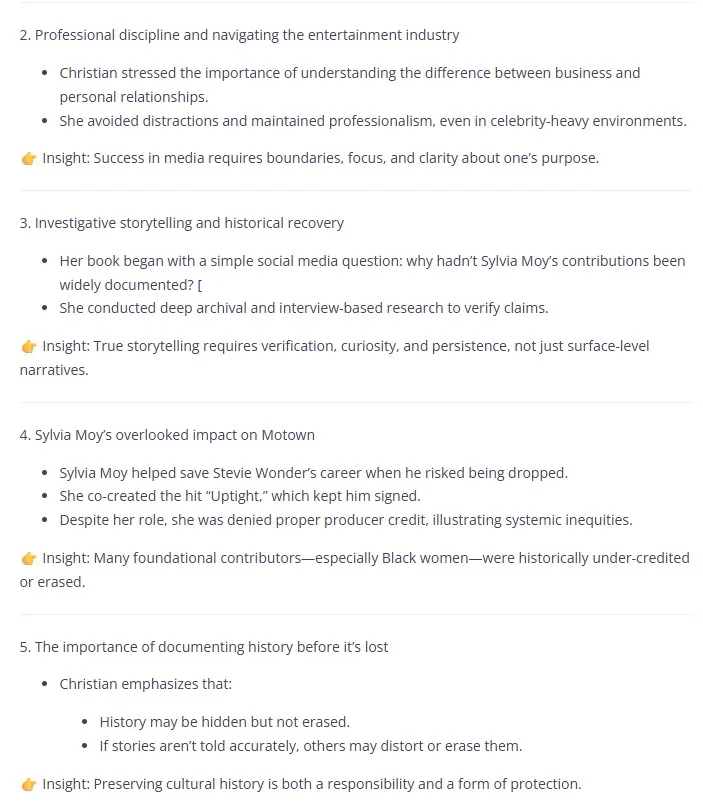 2. Professional discipline and navigating the entertainment industry

- Christian stressed the importance of understanding the difference between business and personal relationships.
- She avoided distractions and maintained professionalism, even in celebrity-heavy environments.

👉 Insight: Success in media requires boundaries, focus, and clarity about one's purpose.

3. Investigative storytelling and historical recovery

- Her book began with a simple social media question: why hadn't Sylvia Moy's contributions been widely documented? [
- She conducted deep archival and interview-based research to verify claims.

👉 Insight: True storytelling requires verification, curiosity, and persistence, not just surface-level narratives.

4. Sylvia Moy's overlooked impact on Motown

- Sylvia Moy helped save Stevie Wonder's career when he risked being dropped.
- She co-created the hit "Uptight," which kept him signed.
- Despite her role, she was denied proper producer credit, illustrating systemic inequities.

👉 Insight: Many foundational contributors—especially Black women—were historically under-credited or erased.

5. The importance of documenting history before it's lost

- Christian emphasizes that:
  - History may be hidden but not erased.
  - If stories aren't told accurately, others may distort or erase them.

👉 Insight: Preserving cultural history is both a responsibility and a form of protection.